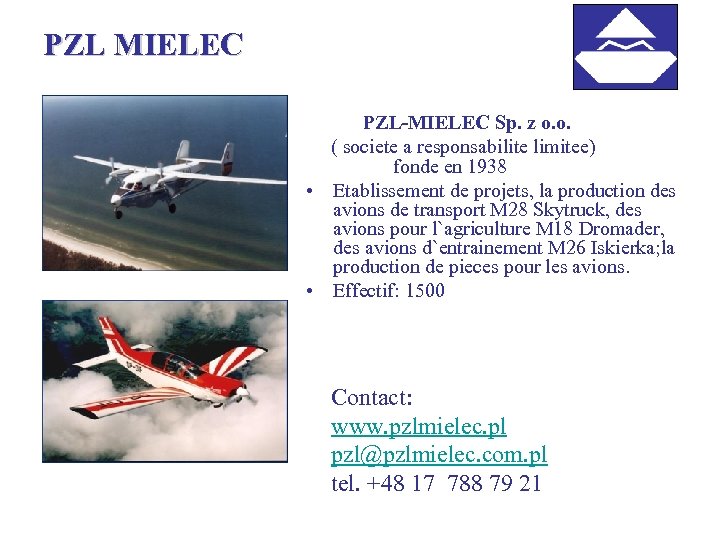 PZL MIELEC

PZL-MIELEC Sp. z o.o.
( societe a responsabilite limitee)
fonde en 1938

• Etablissement de projets, la production des avions de transport M28 Skytruck, des avions pour l`agriculture M18 Dromader, des avions d`entrainement M26 Iskierka;la production de pieces pour les avions.
• Effectif: 1500

Contact:
www.pzlmielec.pl
pzl@pzlmielec.com.pl
tel. +48 17 788 79 21